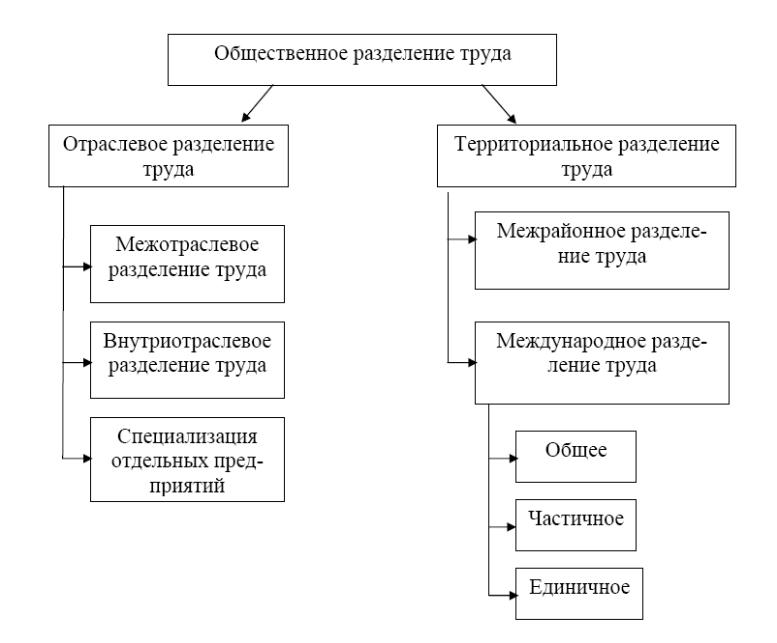 Общественное разделение труда

Отраслевое разделение труда

Межотраслевое разделение труда

Внутриотраслевое разделение труда

Специализация отдельных предприятий

Территориальное разделение труда

Межрайонное разделение труда

Международное разделение труда

Общее

Частичное

Единичное